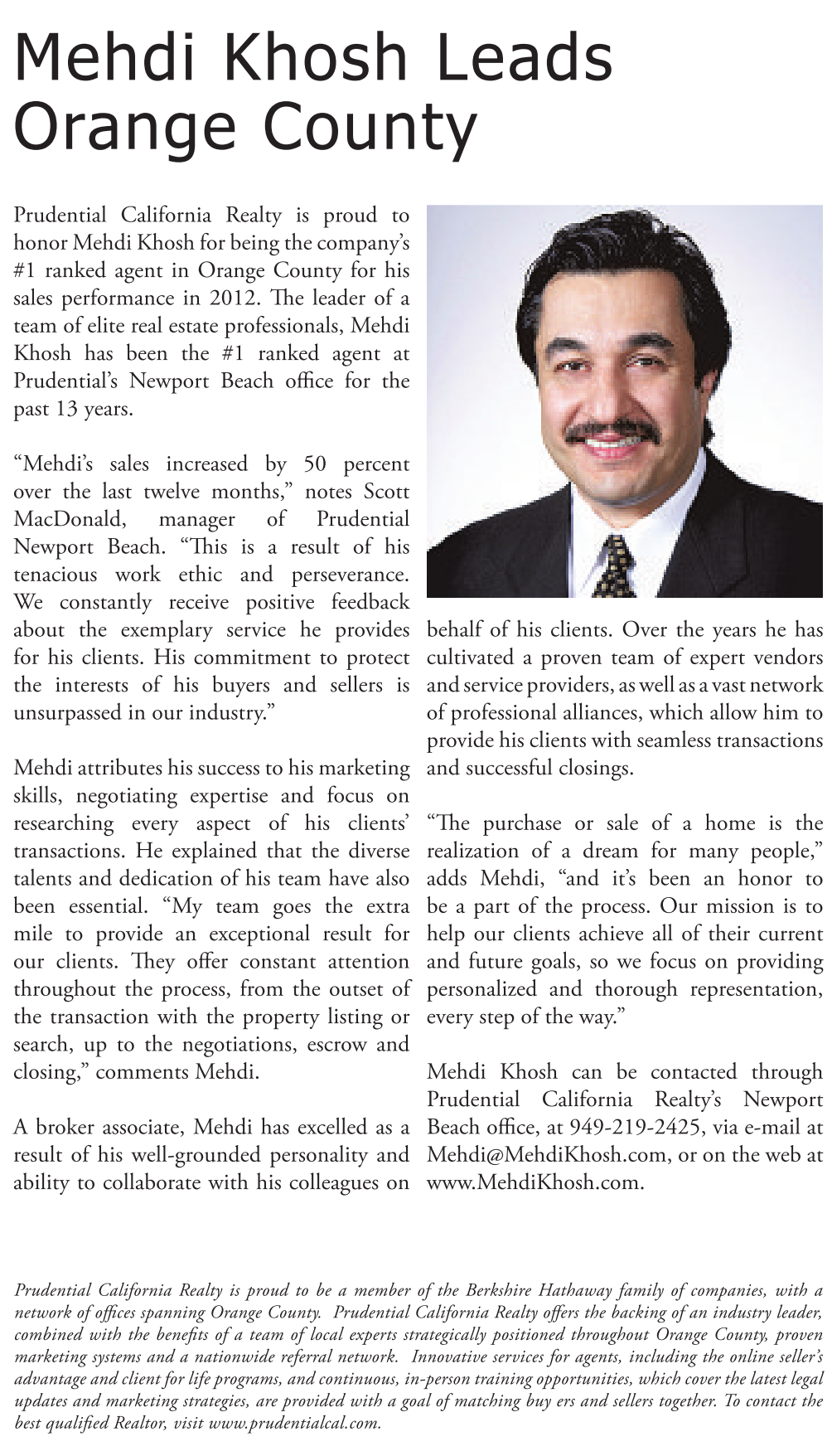 Mehdi Khosh Leads Orange County

Prudential California Realty is proud to honor Mehdi Khosh for being the company's #1 ranked agent in Orange County for his sales performance in 2012. The leader of a team of elite real estate professionals, Mehdi Khosh has been the #1 ranked agent at Prudential's Newport Beach office for the past 13 years.

"Mehdi's sales increased by 50 percent over the last twelve months," notes Scott MacDonald, manager of Prudential Newport Beach. "This is a result of his tenacious work ethic and perseverance. We constantly receive positive feedback about the exemplary service he provides for his clients. His commitment to protect the interests of his buyers and sellers is unsurpassed in our industry."

Mehdi attributes his success to his marketing skills, negotiating expertise and focus on researching every aspect of his clients' transactions. He explained that the diverse talents and dedication of his team have also been essential. "My team goes the extra mile to provide an exceptional result for our clients. They offer constant attention throughout the process, from the outset of the transaction with the property listing or search, up to the negotiations, escrow and closing," comments Mehdi.

A broker associate, Mehdi has excelled as a result of his well-grounded personality and ability to collaborate with his colleagues on behalf of his clients. Over the years he has cultivated a proven team of expert vendors and service providers, as well as a vast network of professional alliances, which allow him to provide his clients with seamless transactions and successful closings.

"The purchase or sale of a home is the realization of a dream for many people," adds Mehdi, "and it's been an honor to be a part of the process. Our mission is to help our clients achieve all of their current and future goals, so we focus on providing personalized and thorough representation, every step of the way."

Mehdi Khosh can be contacted through Prudential California Realty's Newport Beach office, at 949-219-2425, via e-mail at Mehdi@MehdiKhosh.com, or on the web at www.MehdiKhosh.com.

Prudential California Realty is proud to be a member of the Berkshire Hathaway family of companies, with a network of offices spanning Orange County. Prudential California Realty offers the backing of an industry leader, combined with the benefits of a team of local experts strategically positioned throughout Orange County, proven marketing systems and a nationwide referral network. Innovative services for agents, including the online seller's advantage and client for life programs, and continuous, in-person training opportunities, which cover the latest legal updates and marketing strategies, are provided with a goal of matching buy ers and sellers together. To contact the best qualified Realtor, visit www.prudentialcal.com.